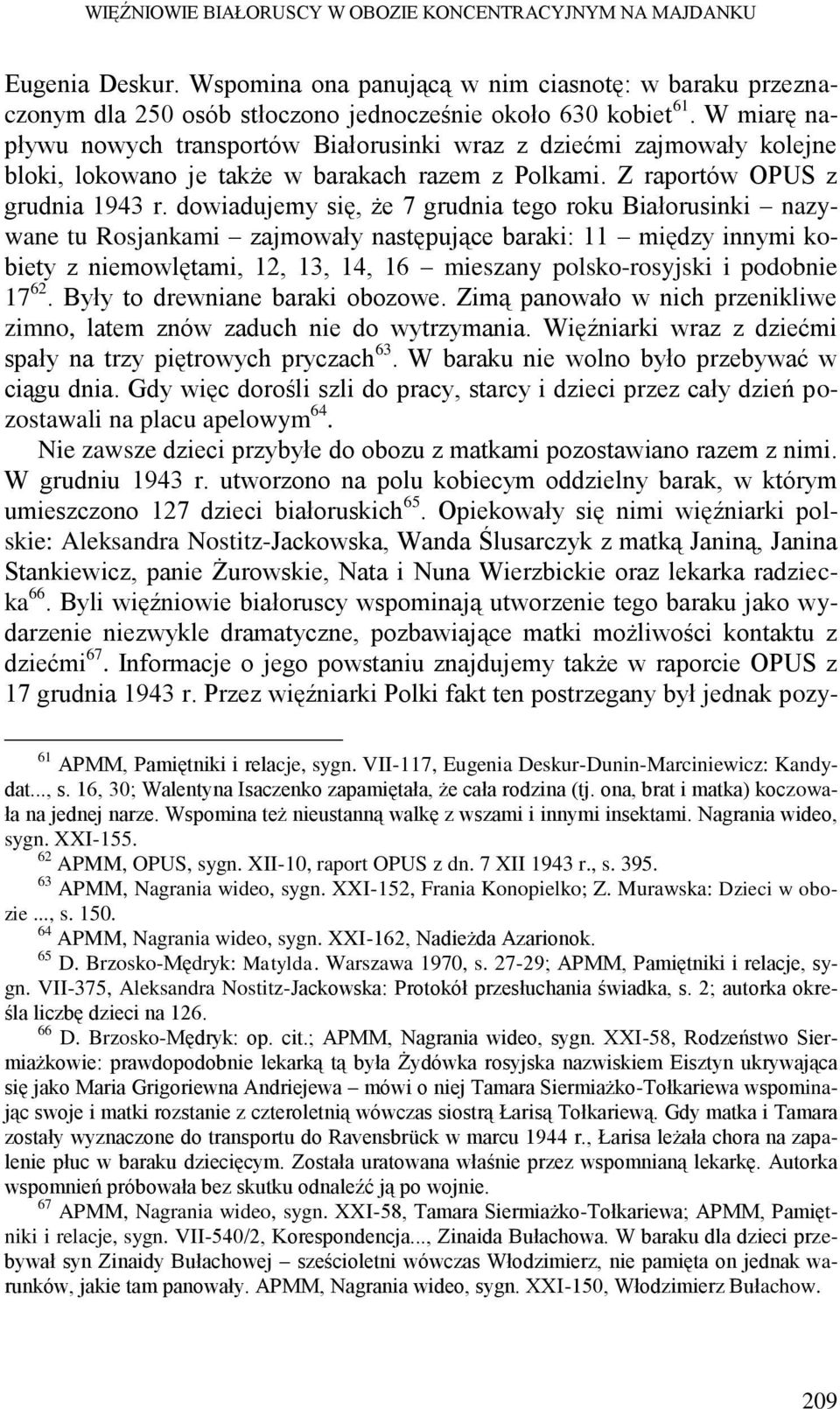 WIĘŹNIOWIE BIAŁORUSCY W OBOZIE KONCENTRACYJNYM NA MAJDANKU

Eugenia Deskur. Wspomina ona panującą w nim ciasnotę: w baraku przeznaczonym dla 250 osób stłoczono jednocześnie około 630 kobiet$^{61}$. W miarę napływu nowych transportów Białorusinki wraz z dziećmi zajmowały kolejne bloki, lokowano je także w barakach razem z Polkami. Z raportów OPUS z grudnia 1943 r. dowiadujemy się, że 7 grudnia tego roku Białorusinki – nazywane tu Rosjankami – zajmowały następujące baraki: 11 – między innymi kobiety z niemowlętami, 12, 13, 14, 16 – mieszany polsko-rosyjski i podobnie 17$^{62}$. Były to drewniane baraki obozowe. Zimą panowało w nich przenikliwe zimno, latem znów zaduch nie do wytrzymania. Więźniarki wraz z dziećmi spały na trzy piętrowych pryczach$^{63}$. W baraku nie wolno było przebywać w ciągu dnia. Gdy więc dorośli szli do pracy, starcy i dzieci przez cały dzień pozostawali na placu apelowym$^{64}$.

Nie zawsze dzieci przybyłe do obozu z matkami pozostawiano razem z nimi. W grudniu 1943 r. utworzono na polu kobiecym oddzielny barak, w którym umieszczono 127 dzieci białoruskich$^{65}$. Opiekowały się nimi więźniarki polskie: Aleksandra Nostitz-Jackowska, Wanda Ślusarczyk z matką Janiną, Janina Stankiewicz, panie Żurowskie, Nata i Nuna Wierzbickie oraz lekarka radziecka$^{66}$. Byli więźniowie białoruscy wspominają utworzenie tego baraku jako wydarzenie niezwykle dramatyczne, pozbawiające matki możliwości kontaktu z dziećmi$^{67}$. Informacje o jego powstaniu znajdujemy także w raporcie OPUS z 17 grudnia 1943 r. Przez więźniarki Polki fakt ten postrzegany był jednak pozy-

$^{61}$ APMM, Pamiętniki i relacje, sygn. VII-117, Eugenia Deskur-Dunin-Marciniewicz: Kandydat..., s. 16, 30; Walentyna Isaczenko zapamiętała, że cała rodzina (tj. ona, brat i matka) koczowała na jednej narze. Wspomina też nieustanną walkę z wszami i innymi insektami. Nagrania wideo, sygn. XXI-155.

$^{62}$ APMM, OPUS, sygn. XII-10, raport OPUS z dn. 7 XII 1943 r., s. 395.

$^{63}$ APMM, Nagrania wideo, sygn. XXI-152, Frania Konopielko; Z. Murawska: Dzieci w obozie ..., s. 150.

$^{64}$ APMM, Nagrania wideo, sygn. XXI-162, Nadieżda Azarionok.

$^{65}$ D. Brzosko-Mędryk: Matylda. Warszawa 1970, s. 27-29; APMM, Pamiętniki i relacje, sygn. VII-375, Aleksandra Nostitz-Jackowska: Protokół przesłuchania świadka, s. 2; autorka określa liczbę dzieci na 126.

$^{66}$ D. Brzosko-Mędryk: op. cit.; APMM, Nagrania wideo, sygn. XXI-58, Rodzeństwo Siermiażkowie: prawdopodobnie lekarką tą była Żydówka rosyjska nazwiskiem Eisztyn ukrywająca się jako Maria Grigoriewna Andriejewa – mówi o niej Tamara Siermiażko-Tołkariewa wspominając swoje i matki rozstanie z czteroletnią wówczas siostrą Łarisą Tołkariewą. Gdy matka i Tamara zostały wyznaczone do transportu do Ravensbrück w marcu 1944 r., Łarisa leżała chora na zapalenie płuc w baraku dziecięcym. Została uratowana właśnie przez wspomnianą lekarkę. Autorka wspomnień próbowała bez skutku odnaleźć ją po wojnie.

$^{67}$ APMM, Nagrania wideo, sygn. XXI-58, Tamara Siermiażko-Tołkariewa; APMM, Pamiętniki i relacje, sygn. VII-540/2, Korespondencja..., Zinaida Bułachowa. W baraku dla dzieci przebywał syn Zinaidy Bułachowej – sześcioletni wówczas Włodzimierz, nie pamięta on jednak warunków, jakie tam panowały. APMM, Nagrania wideo, sygn. XXI-150, Włodzimierz Bułachow.

209